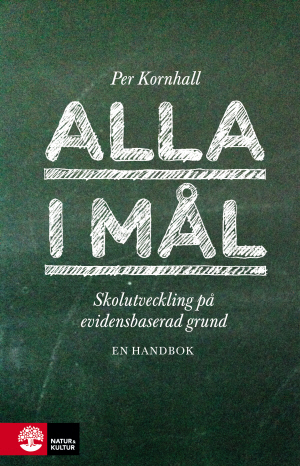 Per Kornhall

ALLA
I MÅL

Skolutveckling på evidensbaserad grund

EN HANDBOK

NATUR & KULTUR